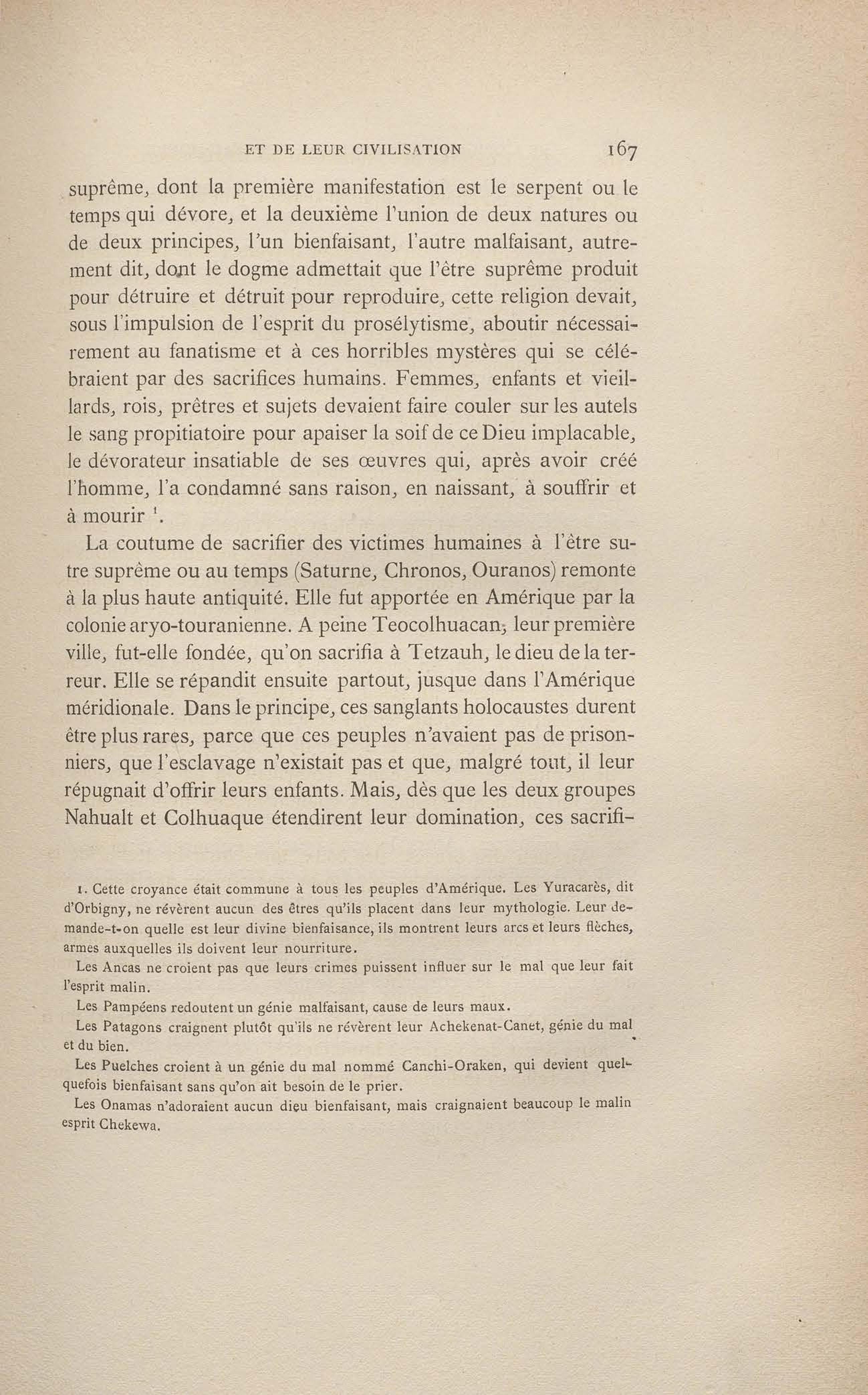 ET DE LEUR CIVILISATION 167

suprême, dont la première manifestation est le serpent ou le temps qui dévore, et la deuxième l'union de deux natures ou de deux principes, l'un bienfaisant, l'autre malfaisant, autrement dit, dont le dogme admettait que l'être suprême produit pour détruire et détruit pour reproduire, cette religion devait, sous l'impulsion de l'esprit du prosélytisme, aboutir nécessairement au fanatisme et à ces horribles mystères qui se célébraient par des sacrifices humains. Femmes, enfants et vieillards, rois, prêtres et sujets devaient faire couler sur les autels le sang propitiatoire pour apaiser la soif de ce Dieu implacable, le dévorateur insatiable de ses œuvres qui, après avoir créé l'homme, l'a condamné sans raison, en naissant, à souffrir et à mourir $^1$.

La coutume de sacrifier des victimes humaines à l'être sutre suprême ou au temps (Saturne, Chronos, Ouranos) remonte à la plus haute antiquité. Elle fut apportée en Amérique par la colonie aryo-touranienne. A peine Teocolhuacan, leur première ville, fut-elle fondée, qu'on sacrifia à Tetzauh, le dieu de la terreur. Elle se répandit ensuite partout, jusque dans l'Amérique méridionale. Dans le principe, ces sanglants holocaustes durent être plus rares, parce que ces peuples n'avaient pas de prisonniers, que l'esclavage n'existait pas et que, malgré tout, il leur répugnait d'offrir leurs enfants. Mais, dès que les deux groupes Nahualt et Colhuaque étendirent leur domination, ces sacrifi-

1. Cette croyance était commune à tous les peuples d'Amérique. Les Yuracarès, dit d'Orbigny, ne révèrent aucun des êtres qu'ils placent dans leur mythologie. Leur demande-t-on quelle est leur divine bienfaisance, ils montrent leurs arcs et leurs flèches, armes auxquelles ils doivent leur nourriture.

Les Ancas ne croient pas que leurs crimes puissent influer sur le mal que leur fait l'esprit malin.

Les Pampéens redoutent un génie malfaisant, cause de leurs maux.

Les Patagons craignent plutôt qu'ils ne révèrent leur Achekenat-Canet, génie du mal et du bien.

Les Puelches croient à un génie du mal nommé Canchi-Oraken, qui devient quelquefois bienfaisant sans qu'on ait besoin de le prier.

Les Onamas n'adoraient aucun dieu bienfaisant, mais craignaient beaucoup le malin esprit Chekewa.